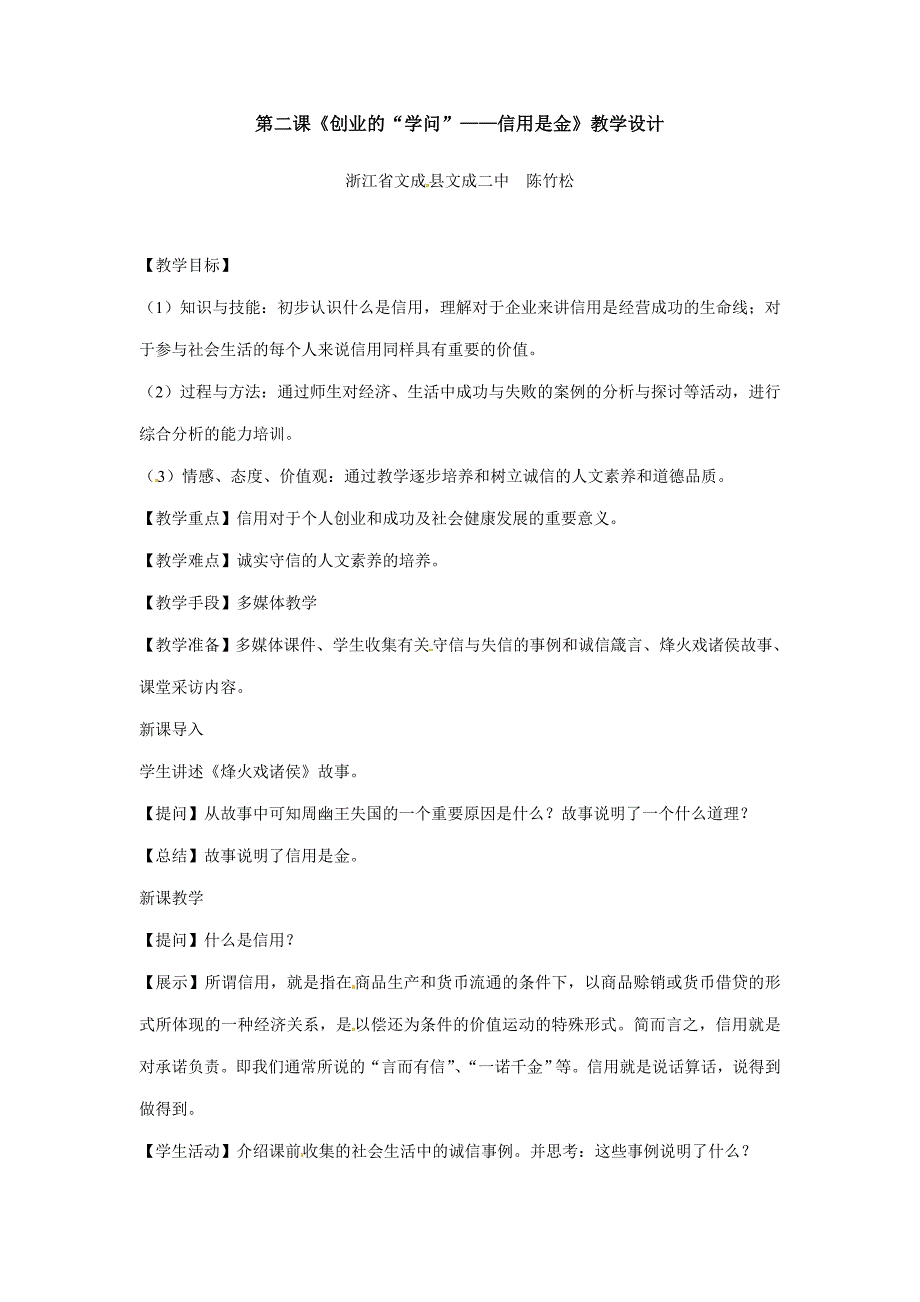 第二课《创业的“学问”——信用是金》教学设计

浙江省文成县文成二中　陈竹松

【教学目标】

（1）知识与技能：初步认识什么是信用，理解对于企业来讲信用是经营成功的生命线；对于参与社会生活的每个人来说信用同样具有重要的价值。

（2）过程与方法：通过师生对经济、生活中成功与失败的案例的分析与探讨等活动，进行综合分析的能力培训。

（3）情感、态度、价值观：通过教学逐步培养和树立诚信的人文素养和道德品质。

【教学重点】信用对于个人创业和成功及社会健康发展的重要意义。

【教学难点】诚实守信的人文素养的培养。

【教学手段】多媒体教学

【教学准备】多媒体课件、学生收集有关守信与失信的事例和诚信箴言、烽火戏诸侯故事、课堂采访内容。

新课导入

学生讲述《烽火戏诸侯》故事。

【提问】从故事中可知周幽王失国的一个重要原因是什么？故事说明了一个什么道理？

【总结】故事说明了信用是金。

新课教学

【提问】什么是信用？

【展示】所谓信用，就是指在商品生产和货币流通的条件下，以商品赊销或货币借贷的形式所体现的一种经济关系，是以偿还为条件的价值运动的特殊形式。简而言之，信用就是对承诺负责。即我们通常所说的“言而有信”、“一诺千金”等。信用就是说话算话，说得到做得到。

【学生活动】介绍课前收集的社会生活中的诚信事例。并思考：这些事例说明了什么？